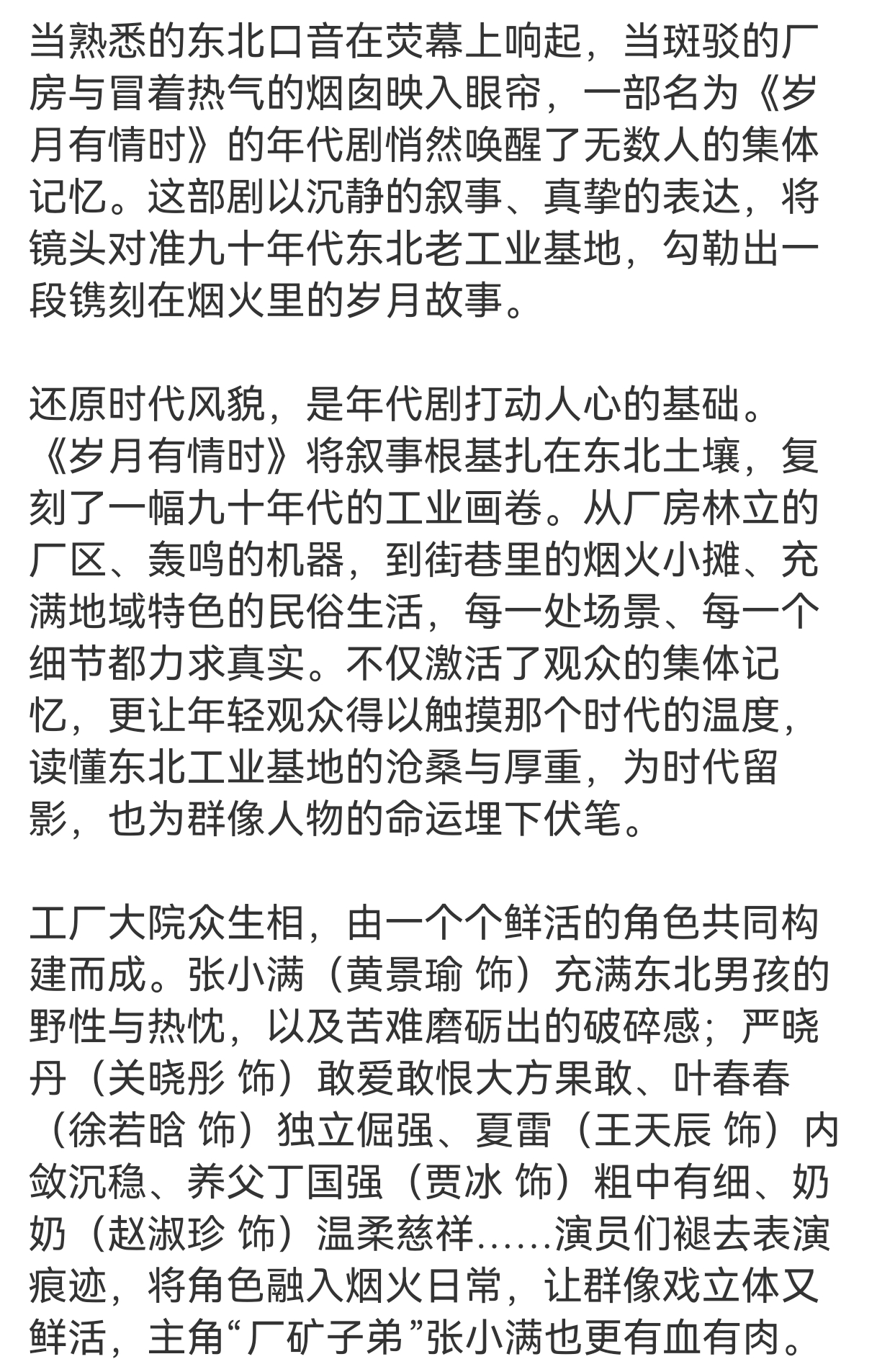 当熟悉的东北口音在荧幕上响起，当斑驳的厂房与冒着热气的烟囱映入眼帘，一部名为《岁月有情时》的年代剧悄然唤醒了无数人的集体记忆。这部剧以沉静的叙事、真挚的表达，将镜头对准九十年代东北老工业基地，勾勒出一段镌刻在烟火里的岁月故事。

还原时代风貌，是年代剧打动人心的基础。《岁月有情时》将叙事根基扎在东北土壤，复刻了一幅九十年代的工业画卷。从厂房林立的厂区、轰鸣的机器，到街巷里的烟火小摊、充满地域特色的民俗生活，每一处场景、每一个细节都力求真实。不仅激活了观众的集体记忆，更让年轻观众得以触摸那个时代的温度，读懂东北工业基地的沧桑与厚重，为时代留影，也为群像人物的命运埋下伏笔。

工厂大院众生相，由一个个鲜活的角色共同构建而成。张小满（黄景瑜 饰）充满东北男孩的野性与热忱，以及苦难磨砺出的破碎感；严晓丹（关晓彤 饰）敢爱敢恨大方果敢、叶春春（徐若晗 饰）独立倔强、夏雷（王天辰 饰）内敛沉稳、养父丁国强（贾冰 饰）粗中有细、奶奶（赵淑珍 饰）温柔慈祥……演员们褪去表演痕迹，将角色融入烟火日常，让群像戏立体又鲜活，主角“厂矿子弟”张小满也更有血有肉。